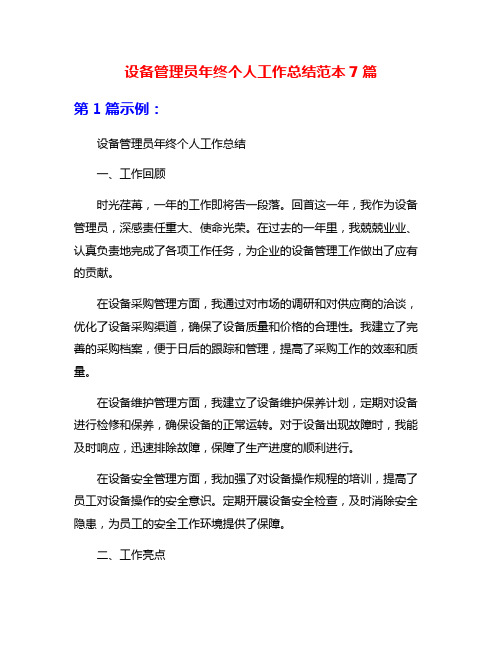 设备管理员年终个人工作总结范本 7 篇

第 1 篇示例：

设备管理员年终个人工作总结

一、工作回顾

时光荏苒，一年的工作即将告一段落。回首这一年，我作为设备管理员，深感责任重大、使命光荣。在过去的一年里，我兢兢业业、认真负责地完成了各项工作任务，为企业的设备管理工作做出了应有的贡献。

在设备采购管理方面，我通过对市场的调研和对供应商的洽谈，优化了设备采购渠道，确保了设备质量和价格的合理性。我建立了完善的采购档案，便于日后的跟踪和管理，提高了采购工作的效率和质量。

在设备维护管理方面，我建立了设备维护保养计划，定期对设备进行检修和保养，确保设备的正常运转。对于设备出现故障时，我能及时响应，迅速排除故障，保障了生产进度的顺利进行。

在设备安全管理方面，我加强了对设备操作规程的培训，提高了员工对设备操作的安全意识。定期开展设备安全检查，及时消除安全隐患，为员工的安全工作环境提供了保障。

二、工作亮点